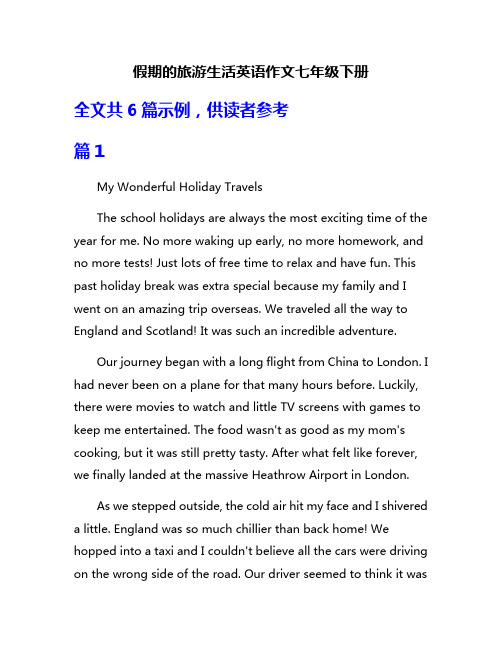 假期的旅游生活英语作文七年级下册

全文共 6 篇示例，供读者参考

篇 1

My Wonderful Holiday Travels

The school holidays are always the most exciting time of the year for me. No more waking up early, no more homework, and no more tests! Just lots of free time to relax and have fun. This past holiday break was extra special because my family and I went on an amazing trip overseas. We traveled all the way to England and Scotland! It was such an incredible adventure.

Our journey began with a long flight from China to London. I had never been on a plane for that many hours before. Luckily, there were movies to watch and little TV screens with games to keep me entertained. The food wasn't as good as my mom's cooking, but it was still pretty tasty. After what felt like forever, we finally landed at the massive Heathrow Airport in London.

As we stepped outside, the cold air hit my face and I shivered a little. England was so much chillier than back home! We hopped into a taxi and I couldn't believe all the cars were driving on the wrong side of the road. Our driver seemed to think it was